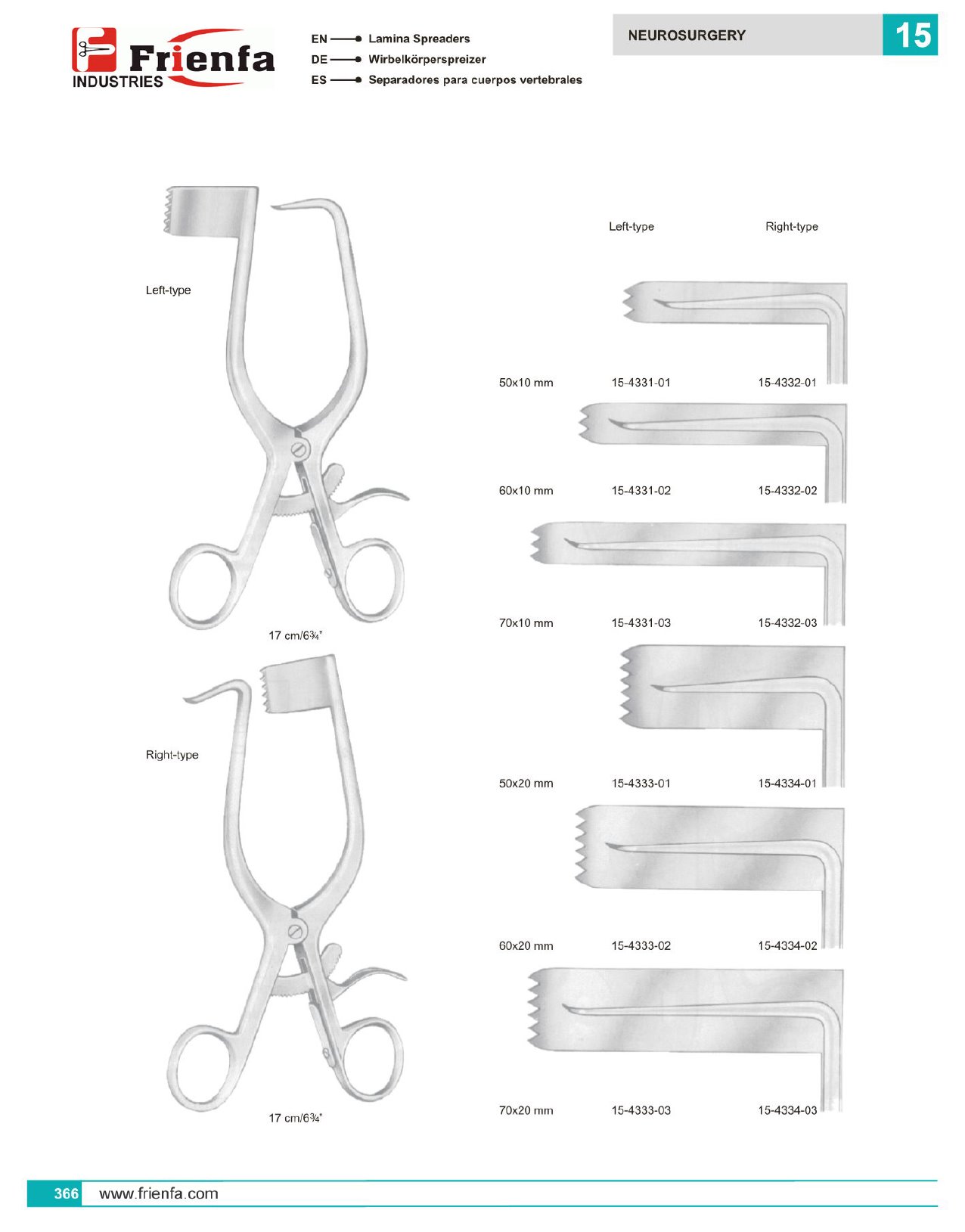 Frienfa INDUSTRIES

EN Lamina Spreaders
DE Wirbelkörperspreizer
ES Separadores para cuerpos vertebrales

NEUROSURGERY 15

Left-type

17 cm/6¾"

Right-type

17 cm/6¾"

| | Left-type | Right-type |
|---|---|---|
| 50x10 mm | 15-4331-01 | 15-4332-01 |
| 60x10 mm | 15-4331-02 | 15-4332-02 |
| 70x10 mm | 15-4331-03 | 15-4332-03 |
| 50x20 mm | 15-4333-01 | 15-4334-01 |
| 60x20 mm | 15-4333-02 | 15-4334-02 |
| 70x20 mm | 15-4333-03 | 15-4334-03 |

366 www.frienfa.com